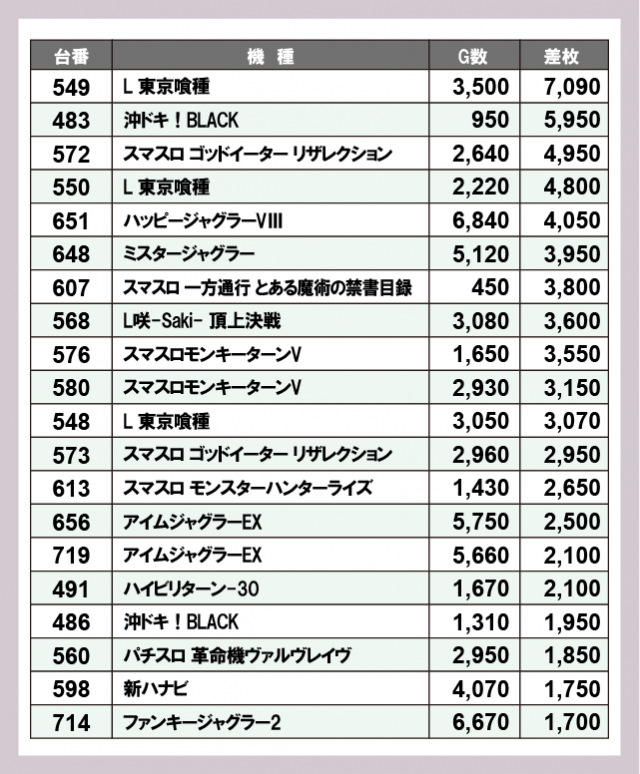 | 台番 | 機　種 | G数 | 差枚 |
|---|---|---|---|
| 549 | L 東京喰種 | 3,500 | 7,090 |
| 483 | 沖ドキ！BLACK | 950 | 5,950 |
| 572 | スマスロ ゴッドイーター リザレクション | 2,640 | 4,950 |
| 550 | L 東京喰種 | 2,220 | 4,800 |
| 651 | ハッピージャグラーVIII | 6,840 | 4,050 |
| 648 | ミスタージャグラー | 5,120 | 3,950 |
| 607 | スマスロ 一方通行 とある魔術の禁書目録 | 450 | 3,800 |
| 568 | L咲-Saki- 頂上決戦 | 3,080 | 3,600 |
| 576 | スマスロモンキーターンV | 1,650 | 3,550 |
| 580 | スマスロモンキーターンV | 2,930 | 3,150 |
| 548 | L 東京喰種 | 3,050 | 3,070 |
| 573 | スマスロ ゴッドイーター リザレクション | 2,960 | 2,950 |
| 613 | スマスロ モンスターハンターライズ | 1,430 | 2,650 |
| 656 | アイムジャグラーEX | 5,750 | 2,500 |
| 719 | アイムジャグラーEX | 5,660 | 2,100 |
| 491 | ハイビリターン-30 | 1,670 | 2,100 |
| 486 | 沖ドキ！BLACK | 1,310 | 1,950 |
| 560 | パチスロ 革命機ヴァルヴレイヴ | 2,950 | 1,850 |
| 598 | 新ハナビ | 4,070 | 1,750 |
| 714 | ファンキージャグラー2 | 6,670 | 1,700 |